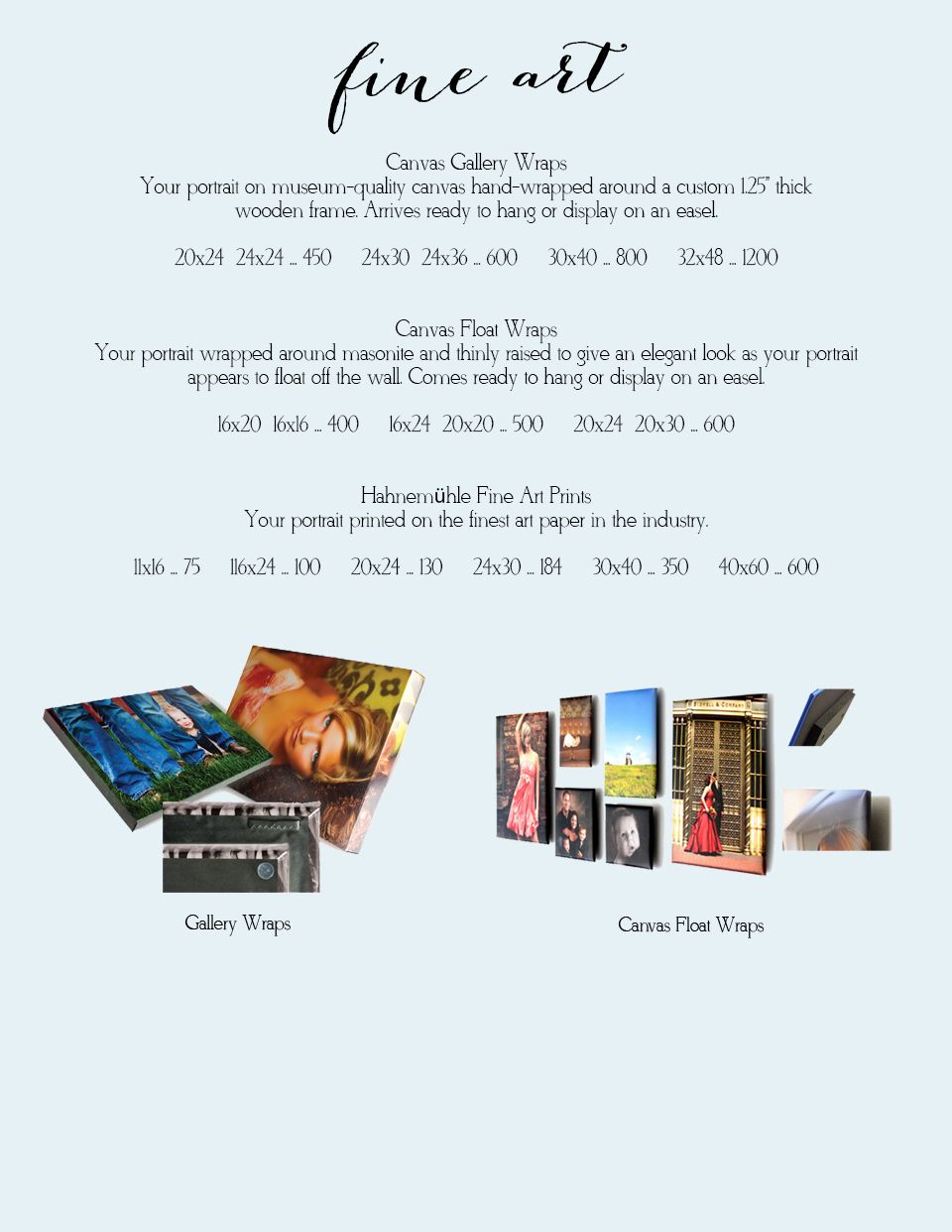 fine art

Canvas Gallery Wraps
Your portrait on museum-quality canvas hand-wrapped around a custom 1.25" thick wooden frame. Arrives ready to hang or display on an easel.

20x24 24x24 ... 450 24x30 24x36 ... 600 30x40 ... 800 32x48 ... 1200

Canvas Float Wraps
Your portrait wrapped around masonite and thinly raised to give an elegant look as your portrait appears to float off the wall. Comes ready to hang or display on an easel.

16x20 16x16 ... 400 16x24 20x20 ... 500 20x24 20x30 ... 600

Hahnemühle Fine Art Prints
Your portrait printed on the finest art paper in the industry.

11x16 ... 75 116x24 ... 100 20x24 ... 130 24x30 ... 184 30x40 ... 350 40x60 ... 600

Gallery Wraps

Canvas Float Wraps